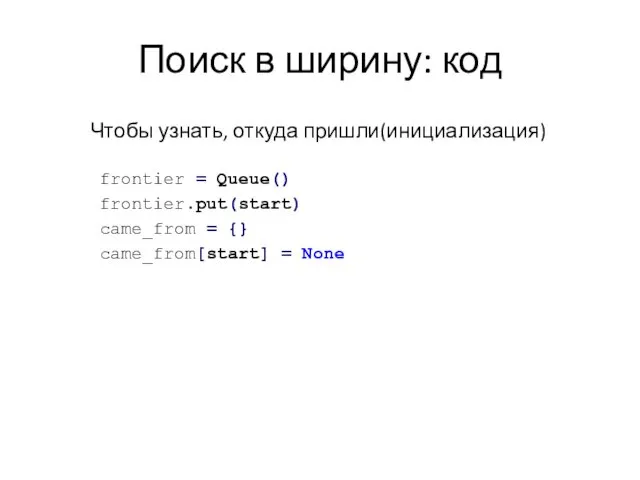 Поиск в ширину: код

Чтобы узнать, откуда пришли(инициализация)

frontier = Queue()
frontier.put(start)
came_from = {}
came_from[start] = None